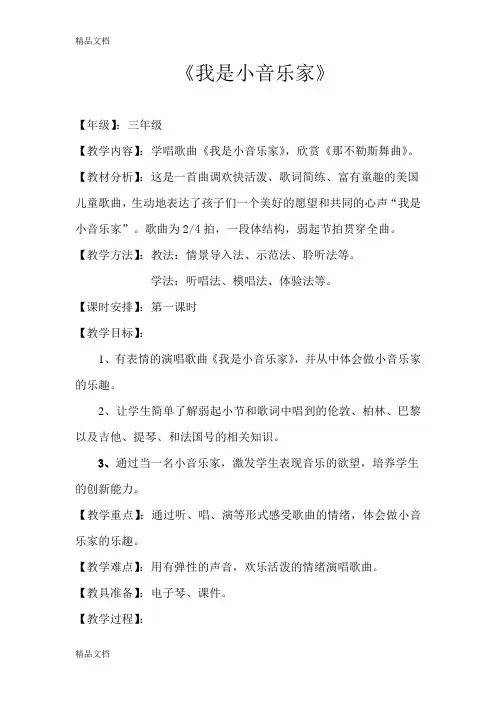 精品文档

《我是小音乐家》

【年级】：三年级

【教学内容】：学唱歌曲《我是小音乐家》，欣赏《那不勒斯舞曲》。

【教材分析】：这是一首曲调欢快活泼、歌词简练、富有童趣的美国儿童歌曲，生动地表达了孩子们一个美好的愿望和共同的心声“我是小音乐家”。歌曲为 2/4 拍，一段体结构，弱起节拍贯穿全曲。

【教学方法】：教法：情景导入法、示范法、聆听法等。

学法：听唱法、模唱法、体验法等。

【课时安排】：第一课时

【教学目标】：

1、有表情的演唱歌曲《我是小音乐家》，并从中体会做小音乐家的乐趣。

2、让学生简单了解弱起小节和歌词中唱到的伦敦、柏林、巴黎以及吉他、提琴、和法国号的相关知识。

3、通过当一名小音乐家，激发学生表现音乐的欲望，培养学生的创新能力。

【教学重点】：通过听、唱、演等形式感受歌曲的情绪，体会做小音乐家的乐趣。

【教学难点】：用有弹性的声音，欢乐活泼的情绪演唱歌曲。

【教具准备】：电子琴、课件。

【教学过程】：

精品文档